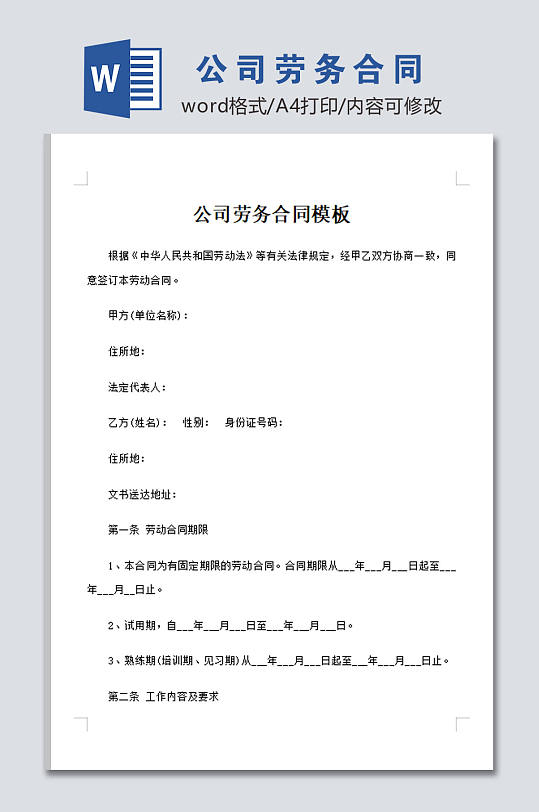 W

公司劳务合同

word格式/A4打印/内容可修改

公司劳务合同模板

根据《中华人民共和国劳动法》等有关法律规定，经甲乙双方协商一致，同意签订本劳动合同。

甲方(单位名称)：

住所地：

法定代表人：

乙方(姓名)： 性别： 身份证号码：

住所地：

文书送达地址：

第一条 劳动合同期限

1、本合同为有固定期限的劳动合同。合同期限从___年___月___日起至___年___月___日止。

2、试用期，自___年___月___日至___年___月___日。

3、熟练期(培训期、见习期)从___年___月___日起至___年___月___日止。

第二条 工作内容及要求